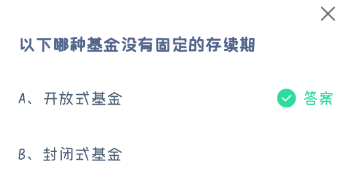 以下哪种基金没有固定的存续期

A、开放式基金 答案

B、封闭式基金